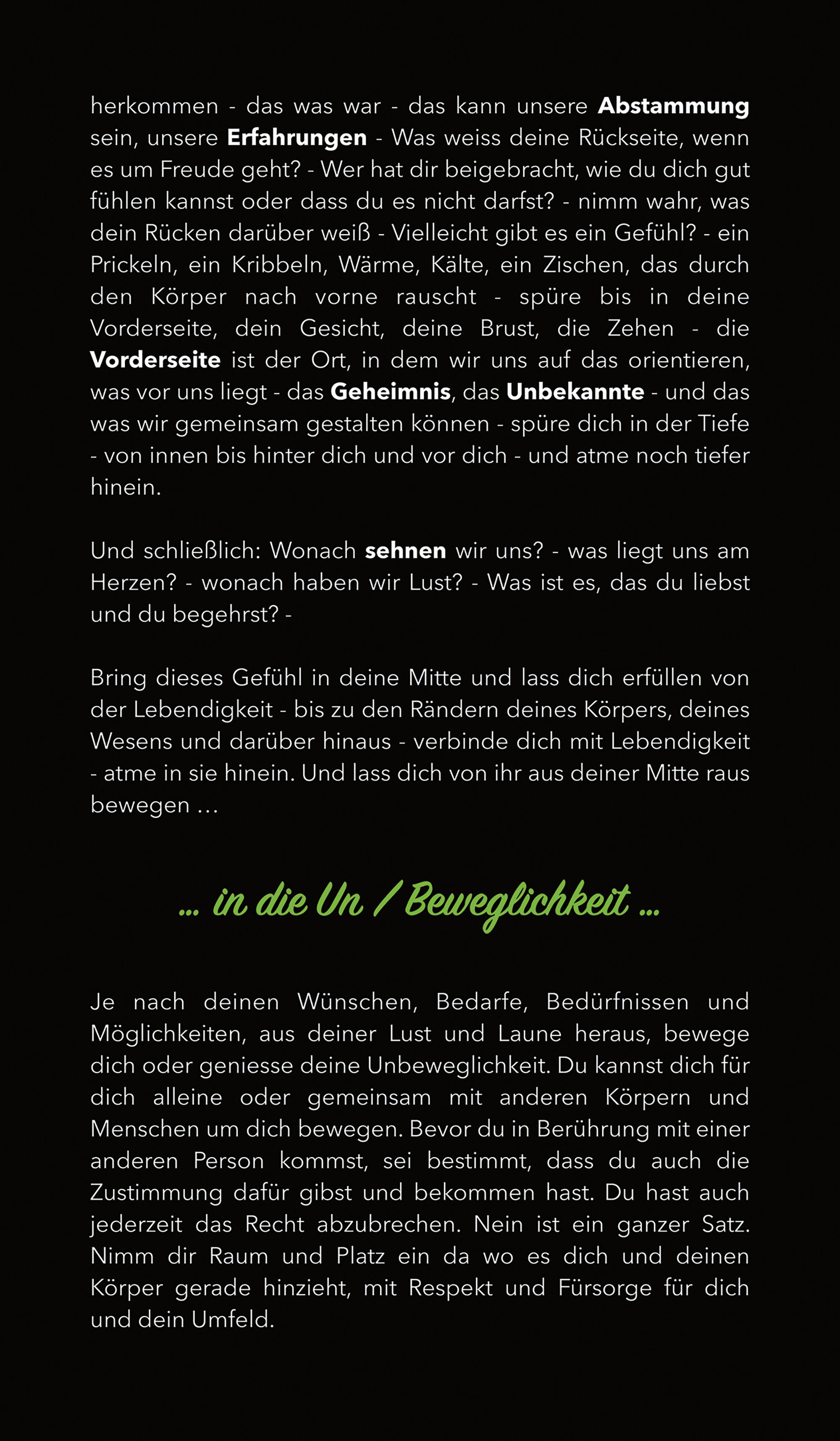 herkommen - das was war - das kann unsere Abstammung sein, unsere Erfahrungen - Was weiss deine Rückseite, wenn es um Freude geht? - Wer hat dir beigebracht, wie du dich gut fühlen kannst oder dass du es nicht darfst? - nimm wahr, was dein Rücken darüber weiß - Vielleicht gibt es ein Gefühl? - ein Prickeln, ein Kribbeln, Wärme, Kälte, ein Zischen, das durch den Körper nach vorne rauscht - spüre bis in deine Vorderseite, dein Gesicht, deine Brust, die Zehen - die Vorderseite ist der Ort, in dem wir uns auf das orientieren, was vor uns liegt - das Geheimnis, das Unbekannte - und das was wir gemeinsam gestalten können - spüre dich in der Tiefe - von innen bis hinter dich und vor dich - und atme noch tiefer hinein.

Und schließlich: Wonach sehnen wir uns? - was liegt uns am Herzen? - wonach haben wir Lust? - Was ist es, das du liebst und du begehrst? -

Bring dieses Gefühl in deine Mitte und lass dich erfüllen von der Lebendigkeit - bis zu den Rändern deines Körpers, deines Wesens und darüber hinaus - verbinde dich mit Lebendigkeit - atme in sie hinein. Und lass dich von ihr aus deiner Mitte raus bewegen ...

... in die Un / Beweglichkeit ...

Je nach deinen Wünschen, Bedarfe, Bedürfnissen und Möglichkeiten, aus deiner Lust und Laune heraus, bewege dich oder geniesse deine Unbeweglichkeit. Du kannst dich für dich alleine oder gemeinsam mit anderen Körpern und Menschen um dich bewegen. Bevor du in Berührung mit einer anderen Person kommst, sei bestimmt, dass du auch die Zustimmung dafür gibst und bekommen hast. Du hast auch jederzeit das Recht abzubrechen. Nein ist ein ganzer Satz. Nimm dir Raum und Platz ein da wo es dich und deinen Körper gerade hinzieht, mit Respekt und Fürsorge für dich und dein Umfeld.